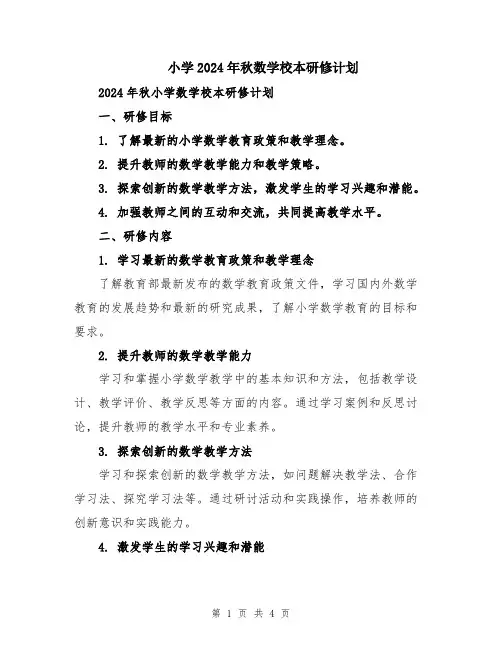 小学2024年秋数学校本研修计划

2024年秋小学数学校本研修计划

一、研修目标

1. 了解最新的小学数学教育政策和教学理念。

2. 提升教师的数学教学能力和教学策略。

3. 探索创新的数学教学方法，激发学生的学习兴趣和潜能。

4. 加强教师之间的互动和交流，共同提高教学水平。

二、研修内容

1. 学习最新的数学教育政策和教学理念

了解教育部最新发布的数学教育政策文件，学习国内外数学教育的发展趋势和最新的研究成果，了解小学数学教育的目标和要求。

2. 提升教师的数学教学能力

学习和掌握小学数学教学中的基本知识和方法，包括教学设计、教学评价、教学反思等方面的内容。通过学习案例和反思讨论，提升教师的教学水平和专业素养。

3. 探索创新的数学教学方法

学习和探索创新的数学教学方法，如问题解决教学法、合作学习法、探究学习法等。通过研讨活动和实践操作，培养教师的创新意识和实践能力。

4. 激发学生的学习兴趣和潜能

第 1 页 共 4 页